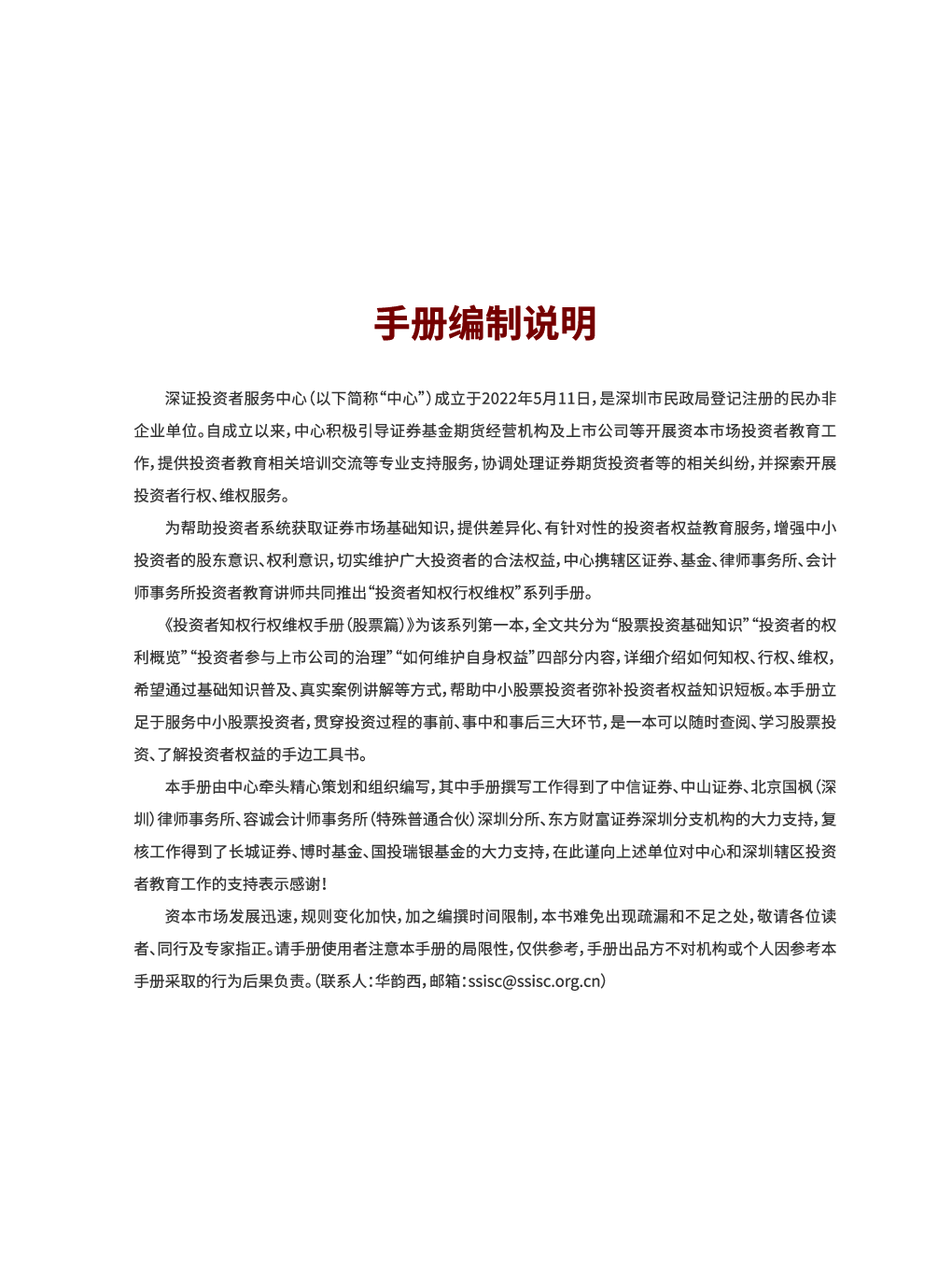 手册编制说明

深证投资者服务中心（以下简称“中心”）成立于2022年5月11日，是深圳市民政局登记注册的民办非企业单位。自成立以来，中心积极引导证券基金期货经营机构及上市公司等开展资本市场投资者教育工作，提供投资者教育相关培训交流等专业支持服务，协调处理证券期货投资者等的相关纠纷，并探索开展投资者行权、维权服务。

为帮助投资者系统获取证券市场基础知识，提供差异化、有针对性的投资者权益教育服务，增强中小投资者的股东意识、权利意识，切实维护广大投资者的合法权益，中心携辖区证券、基金、律师事务所、会计师事务所投资者教育讲师共同推出“投资者知权行权维权”系列手册。

《投资者知权行权维权手册（股票篇）》为该系列第一本，全文共分为“股票投资基础知识”“投资者的权利概览”“投资者参与上市公司的治理”“如何维护自身权益”四部分内容，详细介绍如何知权、行权、维权，希望通过基础知识普及、真实案例讲解等方式，帮助中小股票投资者弥补投资者权益知识短板。本手册立足于服务中小股票投资者，贯穿投资过程的事前、事中和事后三大环节，是一本可以随时查阅、学习股票投资、了解投资者权益的手边工具书。

本手册由中心牵头精心策划和组织编写，其中手册撰写工作得到了中信证券、中山证券、北京国枫（深圳）律师事务所、容诚会计师事务所（特殊普通合伙）深圳分所、东方财富证券深圳分支机构的大力支持，复核工作得到了长城证券、博时基金、国投瑞银基金的大力支持，在此谨向上述单位对中心和深圳辖区投资者教育工作的支持表示感谢！

资本市场发展迅速，规则变化加快，加之编撰时间限制，本书难免出现疏漏和不足之处，敬请各位读者、同行及专家指正。请手册使用者注意本手册的局限性，仅供参考，手册出品方不对机构或个人因参考本手册采取的行为后果负责。（联系人：华韵西，邮箱：ssisc@ssisc.org.cn）